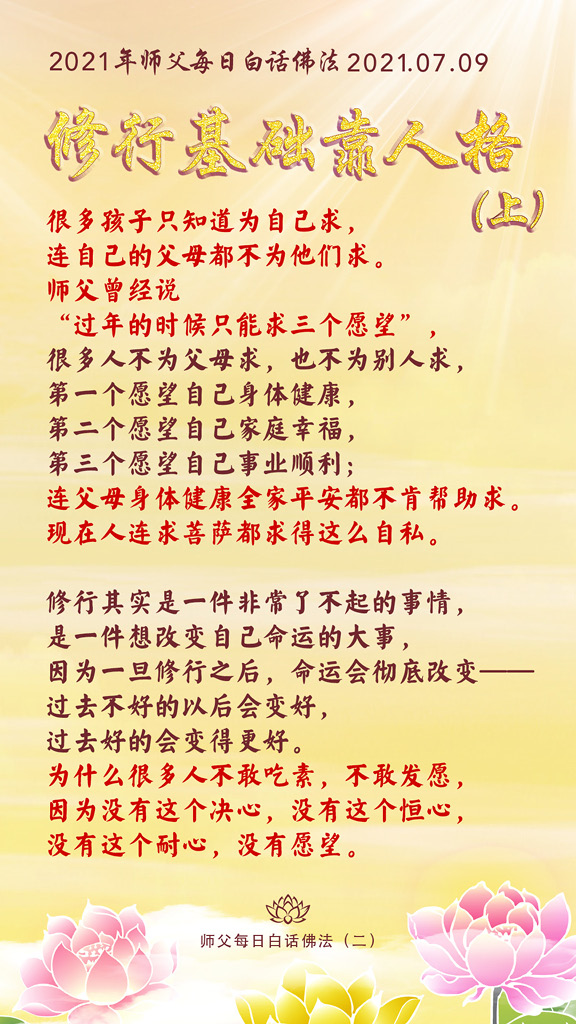 2021年师父每日白话佛法 2021.07.09

修行基础靠人格
（上）

很多孩子只知道为自己求，
连自己的父母都不为他们求。
师父曾经说
“过年的时候只能求三个愿望”，
很多人不为父母求，也不为别人求，
第一个愿望自己身体健康，
第二个愿望自己家庭幸福，
第三个愿望自己事业顺利；
连父母身体健康全家平安都不肯帮助求。
现在人连求菩萨都求得这么自私。

修行其实是一件非常了不起的事情，
是一件想改变自己命运的大事，
因为一旦修行之后，命运会彻底改变——
过去不好的以后会变好，
过去好的会变得更好。
为什么很多人不敢吃素，不敢发愿，
因为没有这个决心，没有这个恒心，
没有这个耐心，没有愿望。

师父每日白话佛法（二）